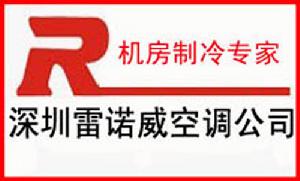 R
机房制冷专家
深圳雷诺威空调公司